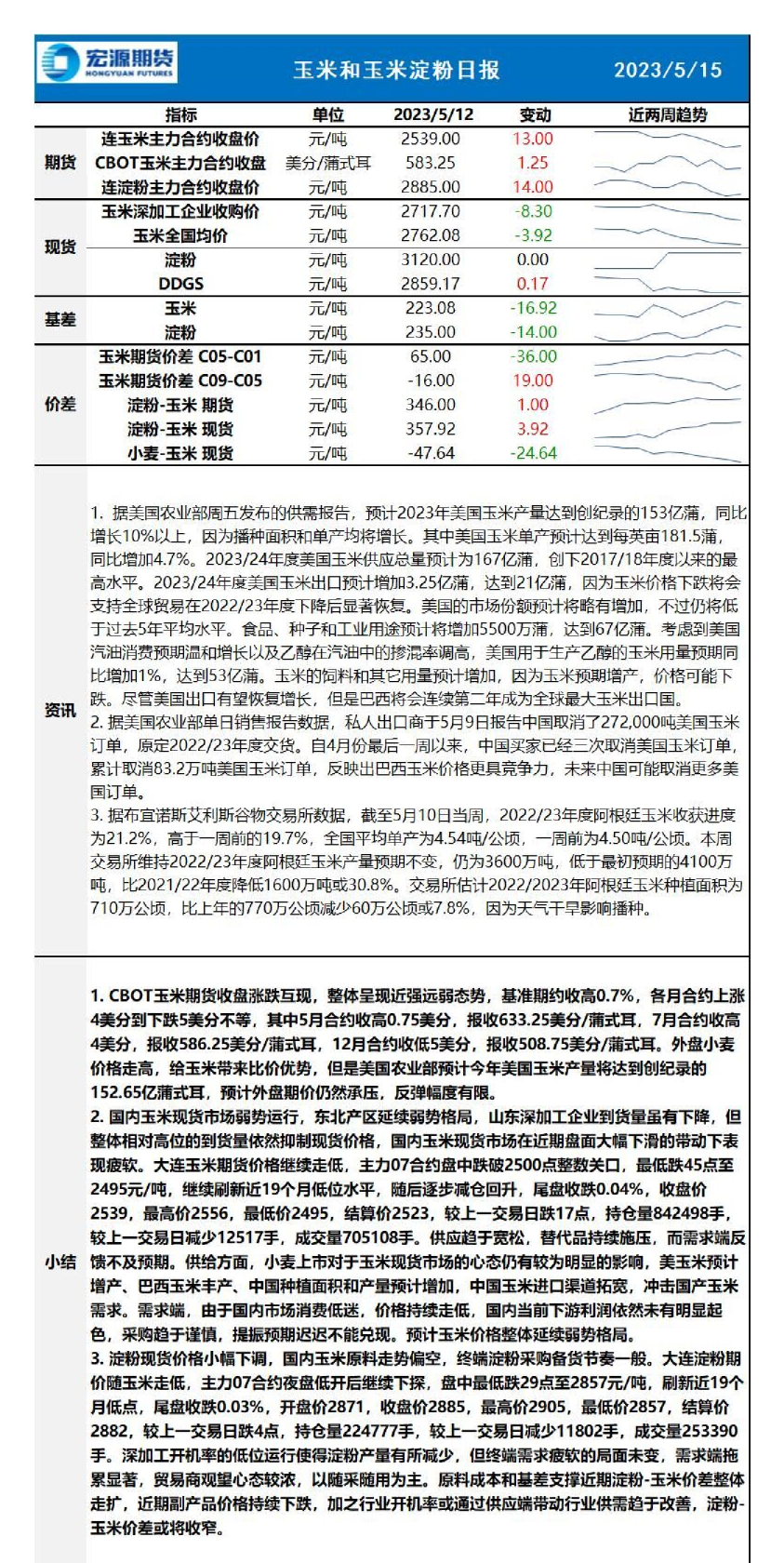 宏源期货 HONGYUAN FUTURES 玉米和玉米淀粉日报 2023/5/15

| | 指标 | 单位 | 2023/5/12 | 变动 | 近两周趋势 |
|---|---|---|---|---|---|
| 期货 | 连玉米主力合约收盘价 | 元/吨 | 2539.00 | 13.00 | |
| | CBOT玉米主力合约收盘 | 美分/蒲式耳 | 583.25 | 1.25 | |
| | 连淀粉主力合约收盘价 | 元/吨 | 2885.00 | 14.00 | |
| 现货 | 玉米深加工企业收购价 | 元/吨 | 2717.70 | -8.30 | |
| | 玉米全国均价 | 元/吨 | 2762.08 | -3.92 | |
| | 淀粉 | 元/吨 | 3120.00 | 0.00 | |
| | DDGS | 元/吨 | 2859.17 | 0.17 | |
| 基差 | 玉米 | 元/吨 | 223.08 | -16.92 | |
| | 淀粉 | 元/吨 | 235.00 | -14.00 | |
| 价差 | 玉米期货价差 C05-C01 | 元/吨 | 65.00 | -36.00 | |
| | 玉米期货价差 C09-C05 | 元/吨 | -16.00 | 19.00 | |
| | 淀粉-玉米 期货 | 元/吨 | 346.00 | 1.00 | |
| | 淀粉-玉米 现货 | 元/吨 | 357.92 | 3.92 | |
| | 小麦-玉米 现货 | 元/吨 | -47.64 | -24.64 | |

资讯

1. 据美国农业部周五发布的供需报告，预计2023年美国玉米产量达到创纪录的153亿蒲，同比增长10%以上，因为播种面积和单产均将增长。其中美国玉米单产预计达到每英亩181.5蒲，同比增加4.7%。2023/24年度美国玉米供应总量预计为167亿蒲，创下2017/18年度以来的最高水平。2023/24年度美国玉米出口预计增加3.25亿蒲，达到21亿蒲，因为玉米价格下跌将会支持全球贸易在2022/23年度下降后显著恢复。美国的市场份额预计将略有增加，不过仍将低于过去5年平均水平。食品、种子和工业用途预计将增加5500万蒲，达到67亿蒲。考虑到美国汽油消费预期温和增长以及乙醇在汽油中的掺混率调高，美国用于生产乙醇的玉米用量预期同比增加1%，达到53亿蒲。玉米的饲料和其它用量预计增加，因为玉米预期增产，价格可能下跌。尽管美国出口有望恢复增长，但是巴西将会连续第二年成为全球最大玉米出口国。
2. 据美国农业部单日销售报告数据，私人出口商于5月9日报告中国取消了272,000吨美国玉米订单，原定2022/23年度交货。自4月份最后一周以来，中国买家已经三次取消美国玉米订单，累计取消83.2万吨美国玉米订单，反映出巴西玉米价格更具竞争力，未来中国可能取消更多美国订单。
3. 据布宜诺斯艾利斯谷物交易所数据，截至5月10日当周，2022/23年度阿根廷玉米收获进度为21.2%，高于一周前的19.7%，全国平均单产为4.54吨/公顷，一周前为4.50吨/公顷。本周交易所维持2022/23年度阿根廷玉米产量预期不变，仍为3600万吨，低于最初预期的4100万吨，比2021/22年度降低1600万吨或30.8%。交易所估计2022/2023年阿根廷玉米种植面积为710万公顷，比上年的770万公顷减少60万公顷或7.8%，因为天气干旱影响播种。

小结

1. CBOT玉米期货收盘涨跌互现，整体呈现近强远弱态势，基准期约收高0.7%，各月合约上涨4美分到下跌5美分不等，其中5月合约收高0.75美分，报收633.25美分/蒲式耳，7月合约收高4美分，报收586.25美分/蒲式耳，12月合约收低5美分，报收508.75美分/蒲式耳。外盘小麦价格走高，给玉米带来比价优势，但是美国农业部预计今年美国玉米产量将达到创纪录的152.65亿蒲式耳，预计外盘期价仍然承压，反弹幅度有限。
2. 国内玉米现货市场弱势运行，东北产区延续弱势格局，山东深加工企业到货量虽有下降，但整体相对高位的到货量依然抑制现货价格，国内玉米现货市场在近期盘面大幅下滑的带动下表现疲软。大连玉米期货价格继续走低，主力07合约盘中跌破2500点整数关口，最低跌45点至2495元/吨，继续刷新近19个月低位水平，随后逐步减仓回升，尾盘收跌0.04%，收盘价2539，最高价2556，最低价2495，结算价2523，较上一交易日跌17点，持仓量842498手，较上一交易日减少12517手，成交量705108手。供应趋于宽松，替代品持续施压，而需求端反馈不及预期。供给方面，小麦上市对于玉米现货市场的心态仍有较为明显的影响，美玉米预计增产、巴西玉米丰产、中国种植面积和产量预计增加，中国玉米进口渠道拓宽，冲击国产玉米需求。需求端，由于国内市场消费低迷，价格持续走低，国内当前下游利润依然未有明显起色，采购趋于谨慎，提振预期迟迟不能兑现。预计玉米价格整体延续弱势格局。
3. 淀粉现货价格小幅下调，国内玉米原料走势偏空，终端淀粉采购备货节奏一般。大连淀粉期价随玉米走低，主力07合约夜盘低开后继续下探，盘中最低跌29点至2857元/吨，刷新近19个月低点，尾盘收跌0.03%，开盘价2871，收盘价2885，最高价2905，最低价2857，结算价2882，较上一交易日跌4点，持仓量224777手，较上一交易日减少11802手，成交量253390手。深加工开机率的低位运行使得淀粉产量有所减少，但终端需求疲软的局面未变，需求端拖累显著，贸易商观望心态较浓，以随采随用为主。原料成本和基差支撑近期淀粉-玉米价差整体走扩，近期副产品价格持续下跌，加之行业开机率或通过供应端带动行业供需趋于改善，淀粉-玉米价差或将收窄。